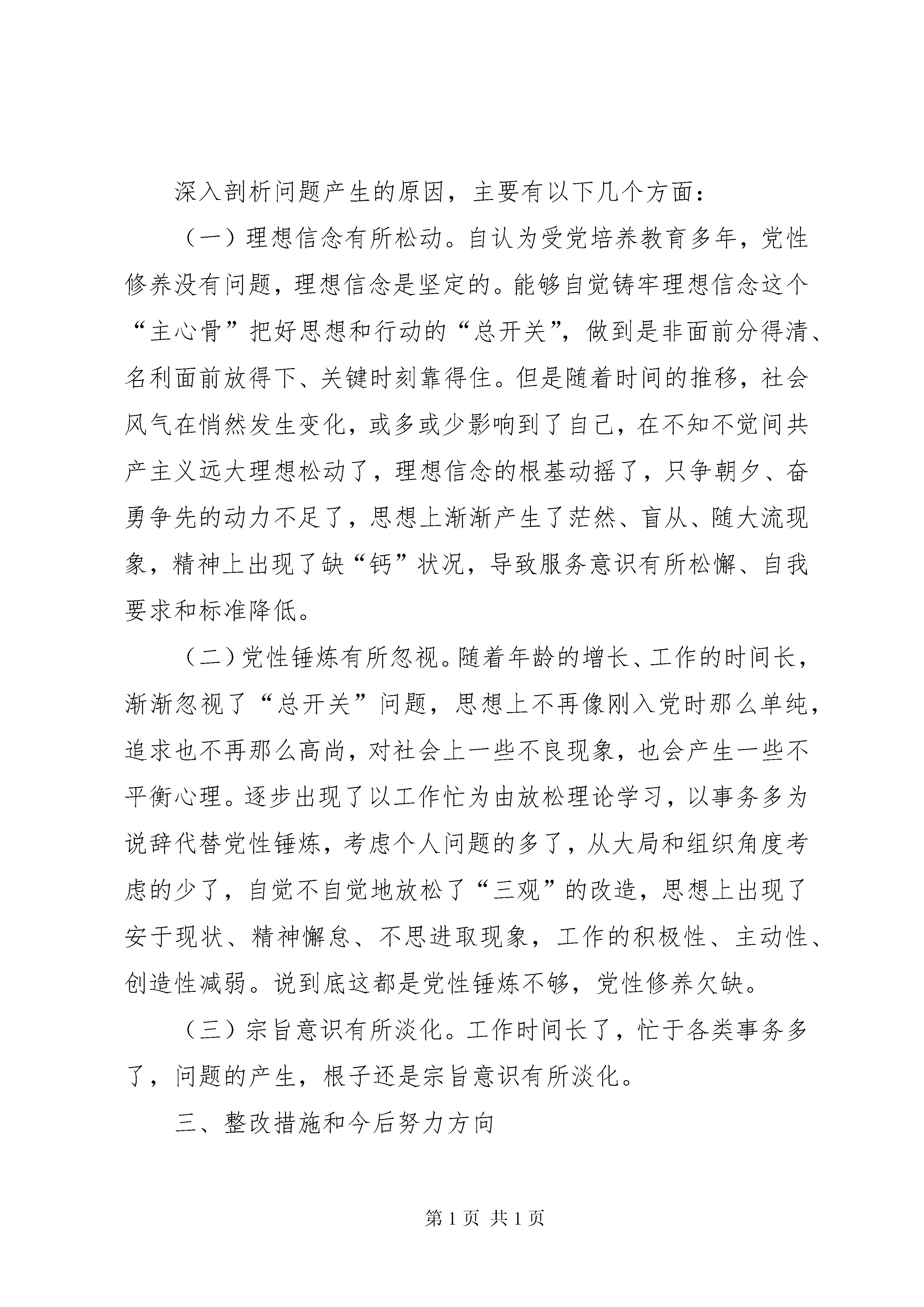 深入剖析问题产生的原因，主要有以下几个方面：

（一）理想信念有所松动。自认为受党培养教育多年，党性修养没有问题，理想信念是坚定的。能够自觉铸牢理想信念这个“主心骨”把好思想和行动的“总开关”，做到是非面前分得清、名利面前放得下、关键时刻靠得住。但是随着时间的推移，社会风气在悄然发生变化，或多或少影响到了自己，在不知不觉间共产主义远大理想松动了，理想信念的根基动摇了，只争朝夕、奋勇争先的动力不足了，思想上渐渐产生了茫然、盲从、随大流现象，精神上出现了缺“钙”状况，导致服务意识有所松懈、自我要求和标准降低。

（二）党性锤炼有所忽视。随着年龄的增长、工作的时间长，渐渐忽视了“总开关”问题，思想上不再像刚入党时那么单纯，追求也不再那么高尚，对社会上一些不良现象，也会产生一些不平衡心理。逐步出现了以工作忙为由放松理论学习，以事务多为说辞代替党性锤炼，考虑个人问题的多了，从大局和组织角度考虑的少了，自觉不自觉地放松了“三观”的改造，思想上出现了安于现状、精神懈怠、不思进取现象，工作的积极性、主动性、创造性减弱。说到底这都是党性锤炼不够，党性修养欠缺。

（三）宗旨意识有所淡化。工作时间长了，忙于各类事务多了，问题的产生，根子还是宗旨意识有所淡化。

三、整改措施和今后努力方向

第 1 页 共 1 页